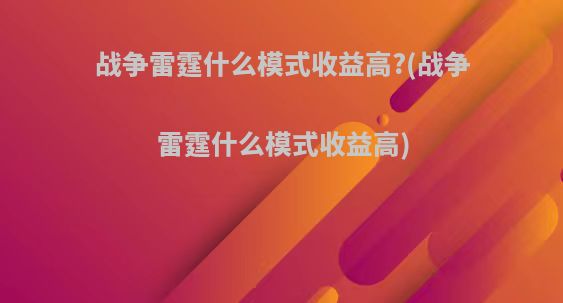 战争雷霆什么模式收益高?(战争雷霆什么模式收益高)